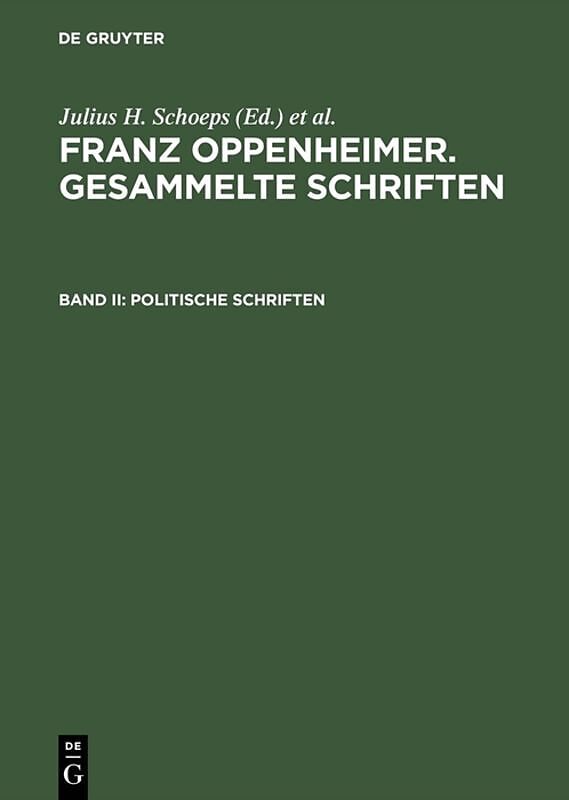 DE GRUYTER

Julius H. Schoeps (Ed.) et al.

FRANZ OPPENHEIMER. GESAMMELTE SCHRIFTEN

BAND II: POLITISCHE SCHRIFTEN

DE
G